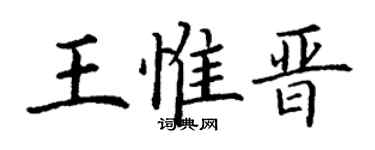 王惟晋

词典网